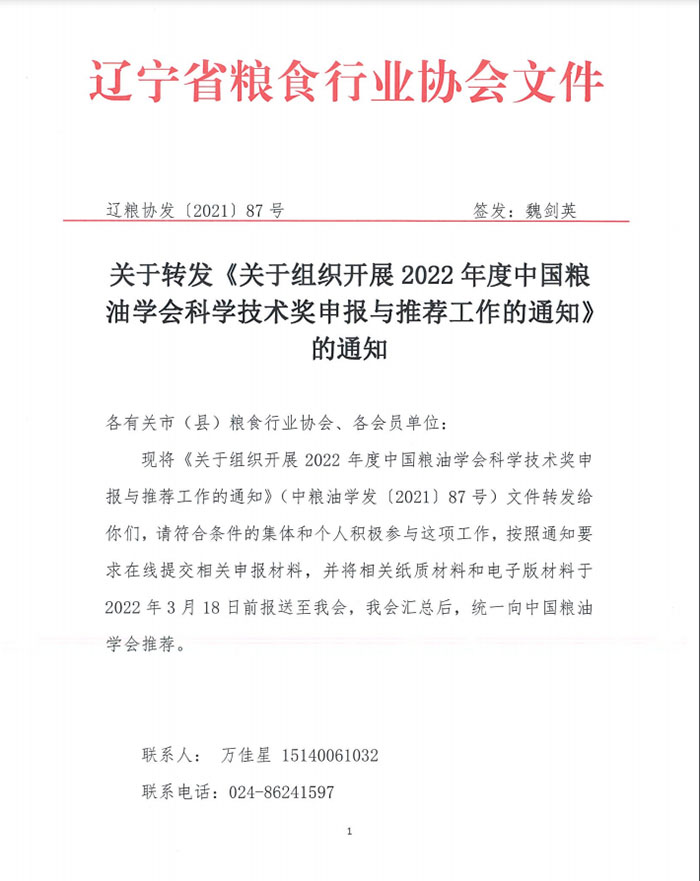 辽宁省粮食行业协会文件

辽粮协发〔2021〕87号　　　　　　　　签发：魏剑英

关于转发《关于组织开展2022年度中国粮油学会科学技术奖申报与推荐工作的通知》的通知

各有关市（县）粮食行业协会、各会员单位：

现将《关于组织开展2022年度中国粮油学会科学技术奖申报与推荐工作的通知》（中粮油学发〔2021〕87号）文件转发给你们，请符合条件的集体和个人积极参与这项工作，按照通知要求在线提交相关申报材料，并将相关纸质材料和电子版材料于2022年3月18日前报送至我会，我会汇总后，统一向中国粮油学会推荐。

联系人：　万佳星 15140061032

联系电话：024-86241597

1